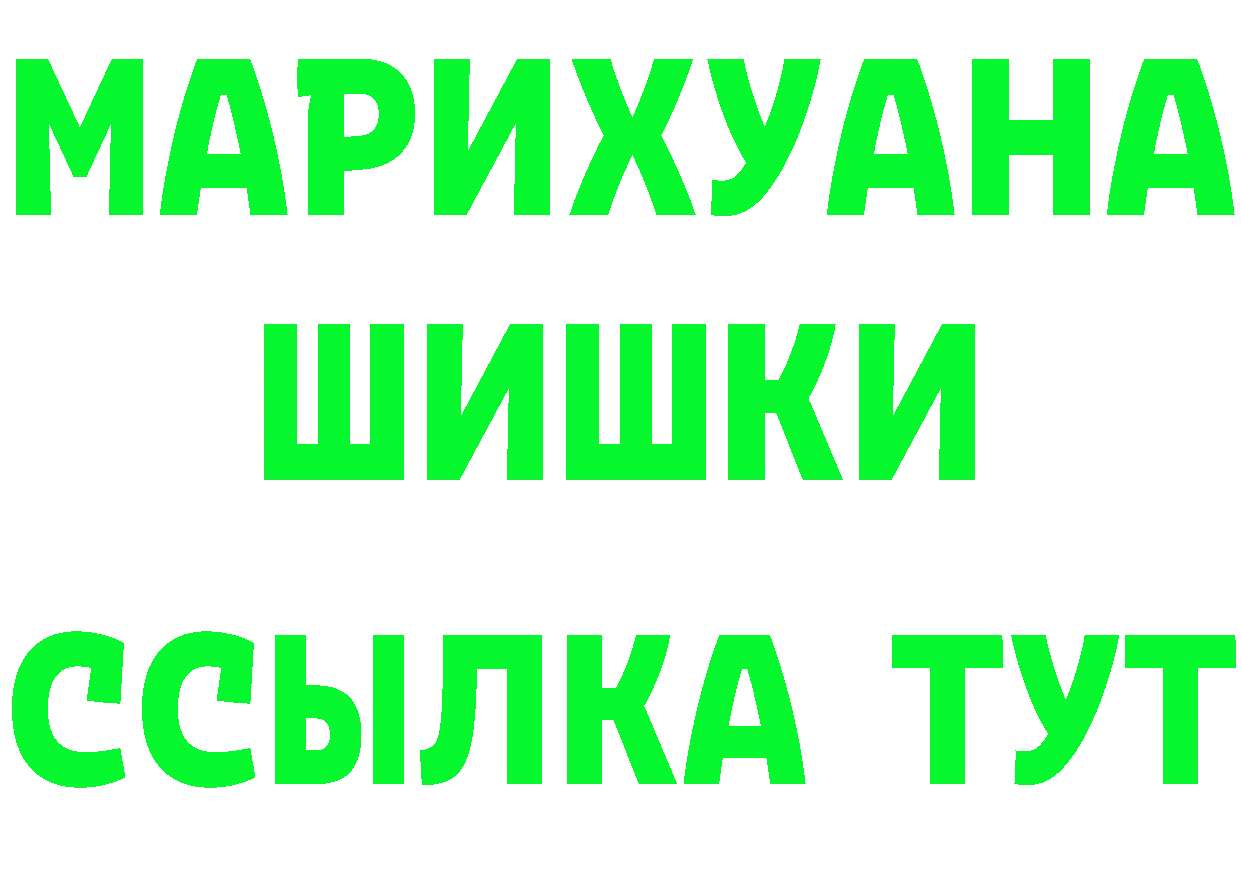 МАРИХУАНА
ШИШКИ
ССЫЛКА ТУТ